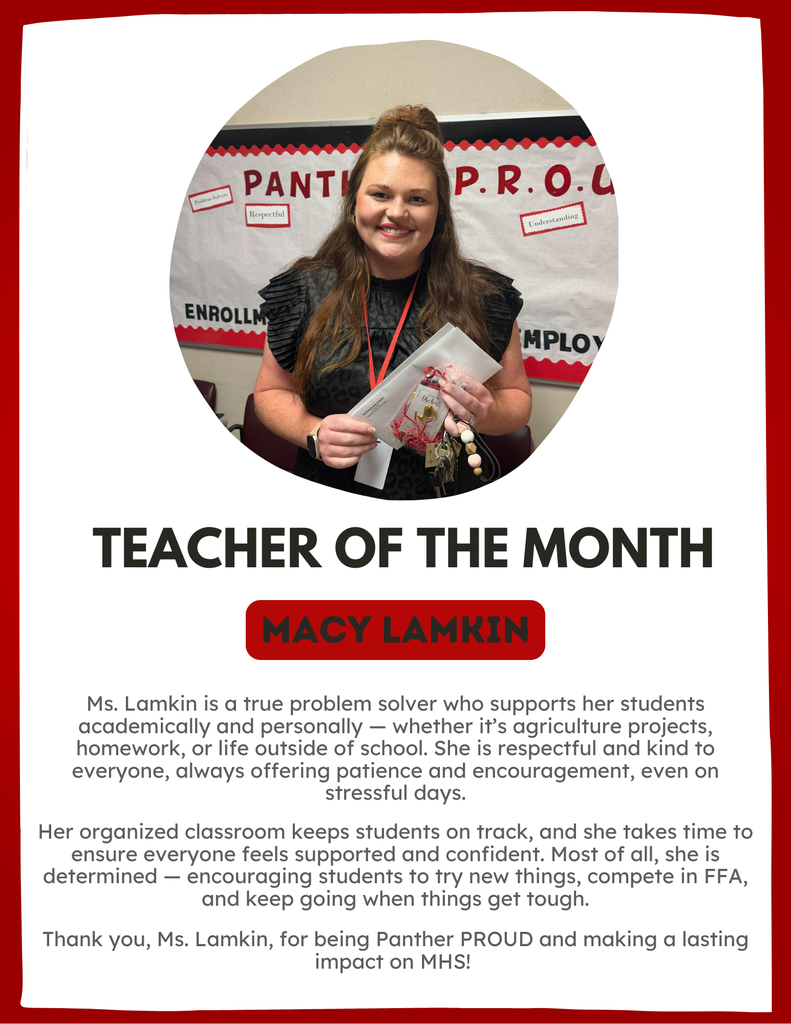 TEACHER OF THE MONTH

MACY LAMKIN

Ms. Lamkin is a true problem solver who supports her students academically and personally — whether it's agriculture projects, homework, or life outside of school. She is respectful and kind to everyone, always offering patience and encouragement, even on stressful days.

Her organized classroom keeps students on track, and she takes time to ensure everyone feels supported and confident. Most of all, she is determined — encouraging students to try new things, compete in FFA, and keep going when things get tough.

Thank you, Ms. Lamkin, for being Panther PROUD and making a lasting impact on MHS!